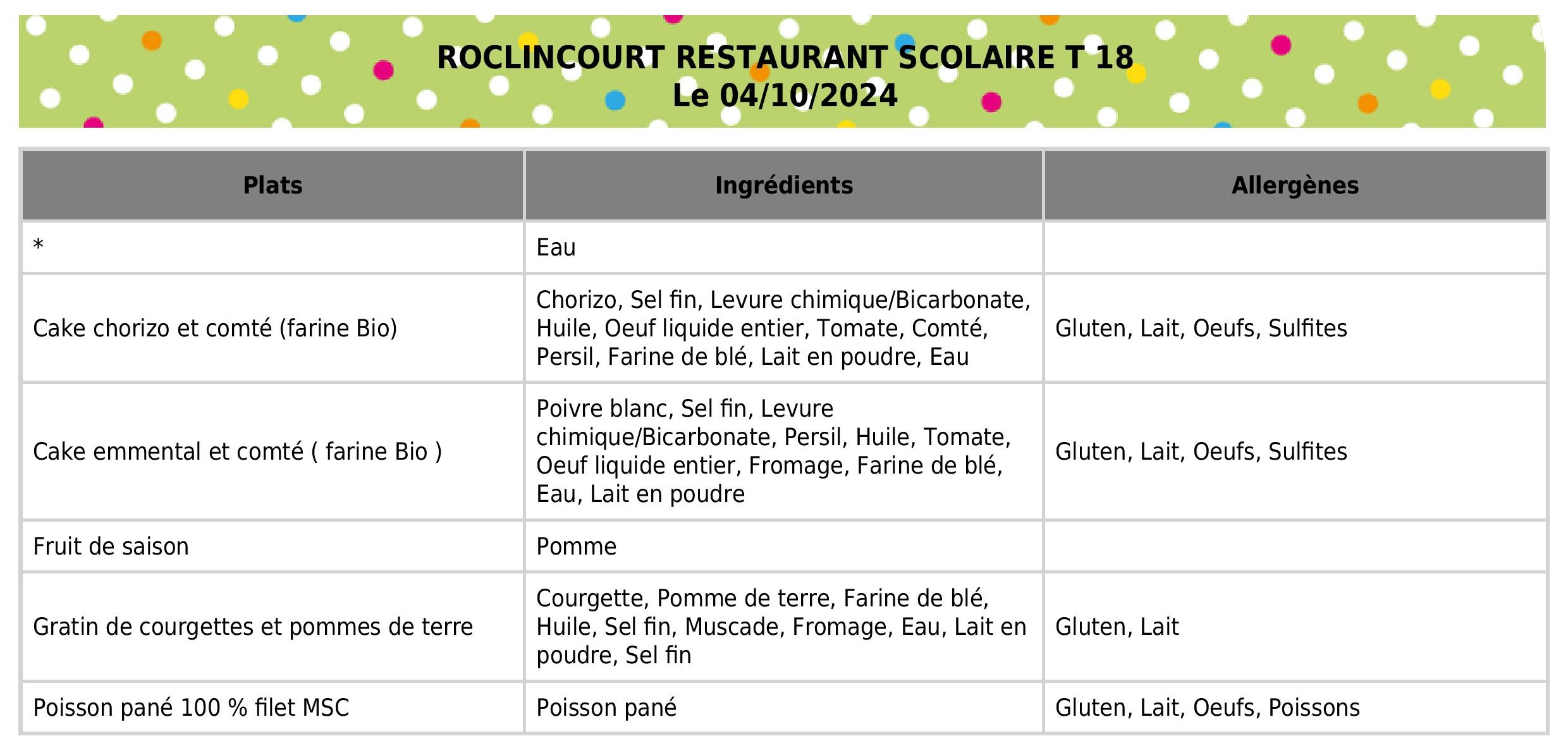 ROCLINCOURT RESTAURANT SCOLAIRE T 18
Le 04/10/2024

| Plats | Ingrédients | Allergènes |
|---|---|---|
| * | Eau | |
| Cake chorizo et comté (farine Bio) | Chorizo, Sel fin, Levure chimique/Bicarbonate, Huile, Oeuf liquide entier, Tomate, Comté, Persil, Farine de blé, Lait en poudre, Eau | Gluten, Lait, Oeufs, Sulfites |
| Cake emmental et comté ( farine Bio ) | Poivre blanc, Sel fin, Levure chimique/Bicarbonate, Persil, Huile, Tomate, Oeuf liquide entier, Fromage, Farine de blé, Eau, Lait en poudre | Gluten, Lait, Oeufs, Sulfites |
| Fruit de saison | Pomme | |
| Gratin de courgettes et pommes de terre | Courgette, Pomme de terre, Farine de blé, Huile, Sel fin, Muscade, Fromage, Eau, Lait en poudre, Sel fin | Gluten, Lait |
| Poisson pané 100 % filet MSC | Poisson pané | Gluten, Lait, Oeufs, Poissons |